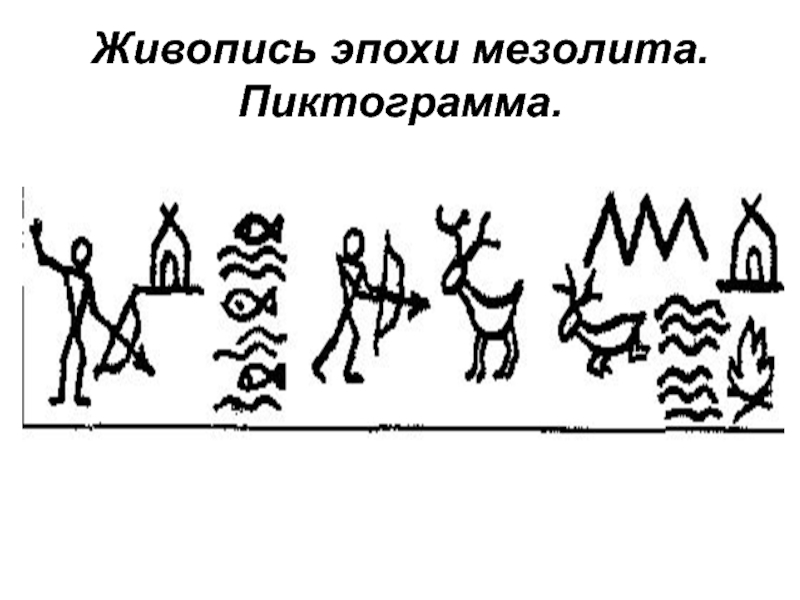 Живопись эпохи мезолита. Пиктограмма.